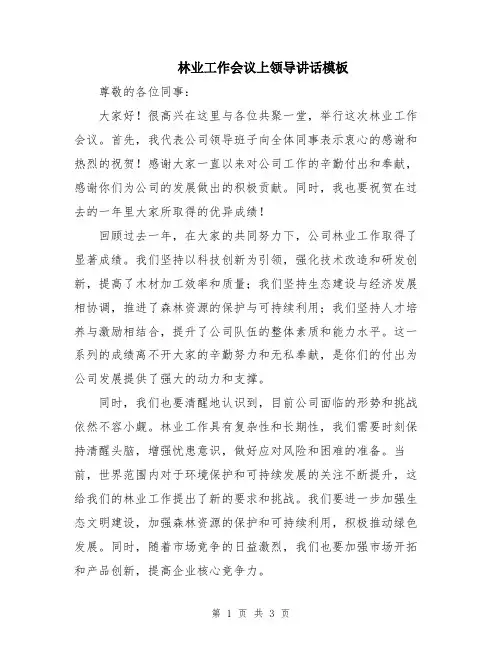 林业工作会议上领导讲话模板

尊敬的各位同事：

大家好！很高兴在这里与各位共聚一堂，举行这次林业工作会议。首先，我代表公司领导班子向全体同事表示衷心的感谢和热烈的祝贺！感谢大家一直以来对公司工作的辛勤付出和奉献，感谢你们为公司的发展做出的积极贡献。同时，我也要祝贺在过去的一年里大家所取得的优异成绩！

回顾过去一年，在大家的共同努力下，公司林业工作取得了显著成绩。我们坚持以科技创新为引领，强化技术改造和研发创新，提高了木材加工效率和质量；我们坚持生态建设与经济发展相协调，推进了森林资源的保护与可持续利用；我们坚持人才培养与激励相结合，提升了公司队伍的整体素质和能力水平。这一系列的成绩离不开大家的辛勤努力和无私奉献，是你们的付出为公司发展提供了强大的动力和支撑。

同时，我们也要清醒地认识到，目前公司面临的形势和挑战依然不容小觑。林业工作具有复杂性和长期性，我们需要时刻保持清醒头脑，增强忧患意识，做好应对风险和困难的准备。当前，世界范围内对于环境保护和可持续发展的关注不断提升，这给我们的林业工作提出了新的要求和挑战。我们要进一步加强生态文明建设，加强森林资源的保护和可持续利用，积极推动绿色发展。同时，随着市场竞争的日益激烈，我们也要加强市场开拓和产品创新，提高企业核心竞争力。

第 1 页 共 3 页